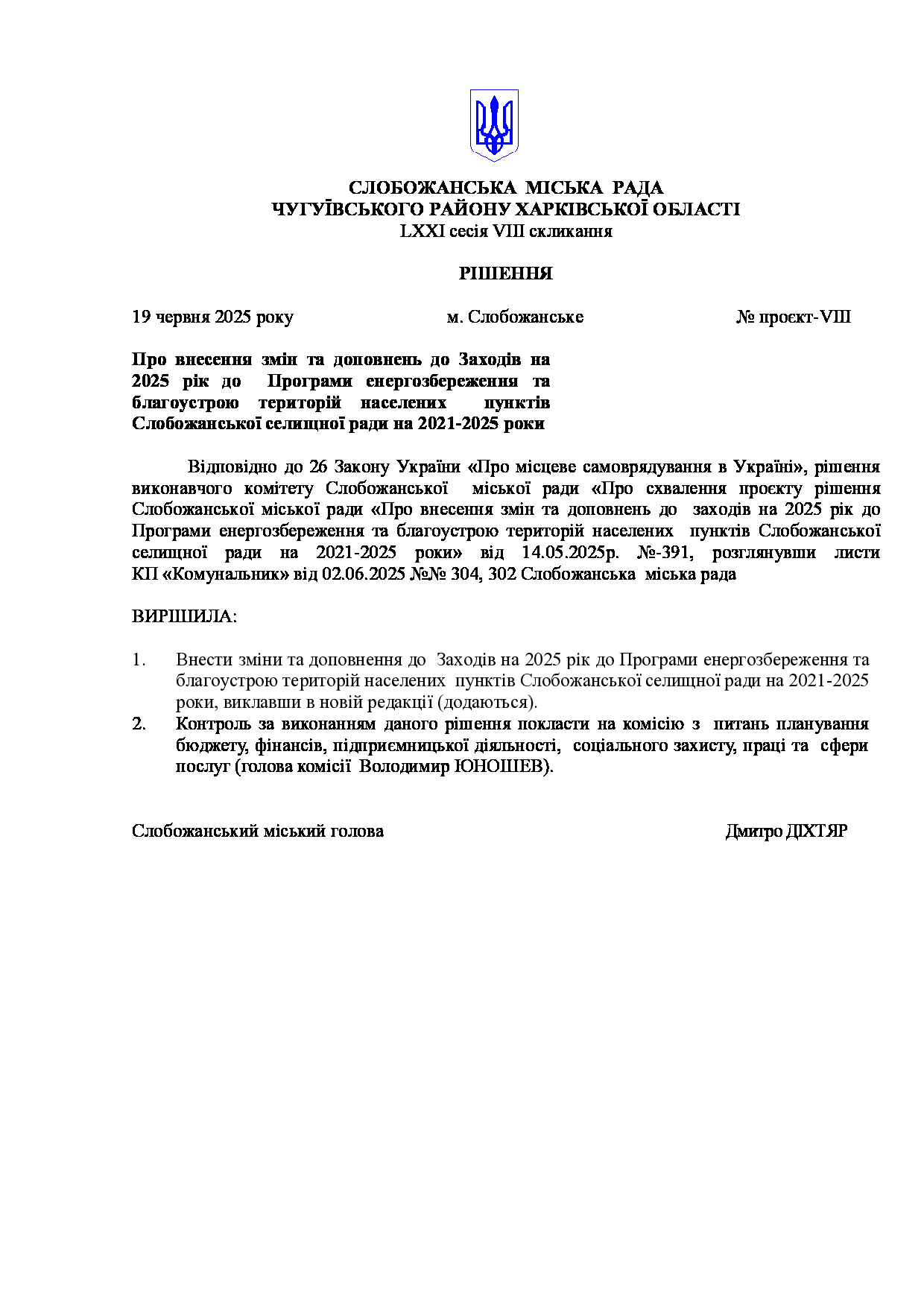 СЛОБОЖАНСЬКА МІСЬКА РАДА
ЧУГУЇВСЬКОГО РАЙОНУ ХАРКІВСЬКОЇ ОБЛАСТІ
LXXI сесія VIII скликання

РІШЕННЯ

19 червня 2025 року м. Слобожанське № проєкт-VIII

Про внесення змін та доповнень до Заходів на 2025 рік до Програми енергозбереження та благоустрою територій населених пунктів Слобожанської селищної ради на 2021-2025 роки

Відповідно до 26 Закону України «Про місцеве самоврядування в Україні», рішення виконавчого комітету Слобожанської міської ради «Про схвалення проєкту рішення Слобожанської міської ради «Про внесення змін та доповнень до заходів на 2025 рік до Програми енергозбереження та благоустрою територій населених пунктів Слобожанської селищної ради на 2021-2025 роки» від 14.05.2025р. №-391, розглянувши листи КП «Комунальник» від 02.06.2025 №№ 304, 302 Слобожанська міська рада

ВИРІШИЛА:

1. Внести зміни та доповнення до Заходів на 2025 рік до Програми енергозбереження та благоустрою територій населених пунктів Слобожанської селищної ради на 2021-2025 роки, виклавши в новій редакції (додаються).
2. Контроль за виконанням даного рішення покласти на комісію з питань планування бюджету, фінансів, підприємницької діяльності, соціального захисту, праці та сфери послуг (голова комісії Володимир ЮНОШЕВ).

Слобожанський міський голова Дмитро ДІХТЯР